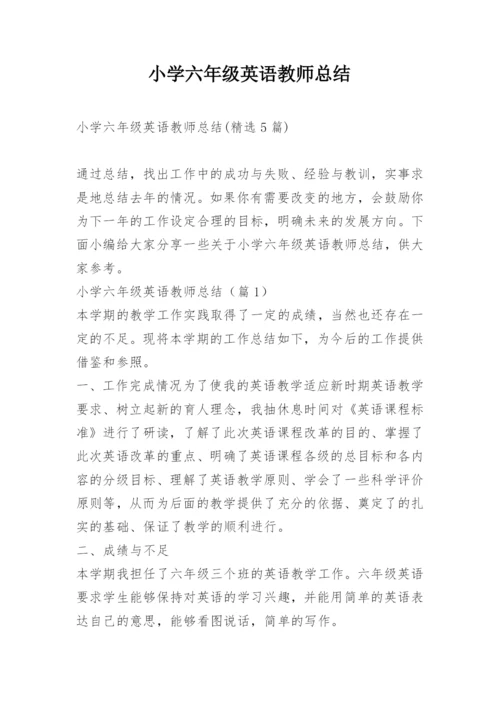 小学六年级英语教师总结

小学六年级英语教师总结(精选 5 篇)

通过总结，找出工作中的成功与失败、经验与教训，实事求是地总结去年的情况。如果你有需要改变的地方，会鼓励你为下一年的工作设定合理的目标，明确未来的发展方向。下面小编给大家分享一些关于小学六年级英语教师总结，供大家参考。

小学六年级英语教师总结（篇 1）

本学期的教学工作实践取得了一定的成绩，当然也还存在一定的不足。现将本学期的工作总结如下，为今后的工作提供借鉴和参照。

一、工作完成情况为了使我的英语教学适应新时期英语教学要求、树立起新的育人理念，我抽休息时间对《英语课程标准》进行了研读，了解了此次英语课程改革的目的、掌握了此次英语改革的重点、明确了英语课程各级的总目标和各内容的分级目标、理解了英语教学原则、学会了一些科学评价原则等，从而为后面的教学提供了充分的依据、奠定了的扎实的基础、保证了教学的顺利进行。

二、成绩与不足

本学期我担任了六年级三个班的英语教学工作。六年级英语要求学生能够保持对英语的学习兴趣，并能用简单的英语表达自己的意思，能够看图说话，简单的写作。